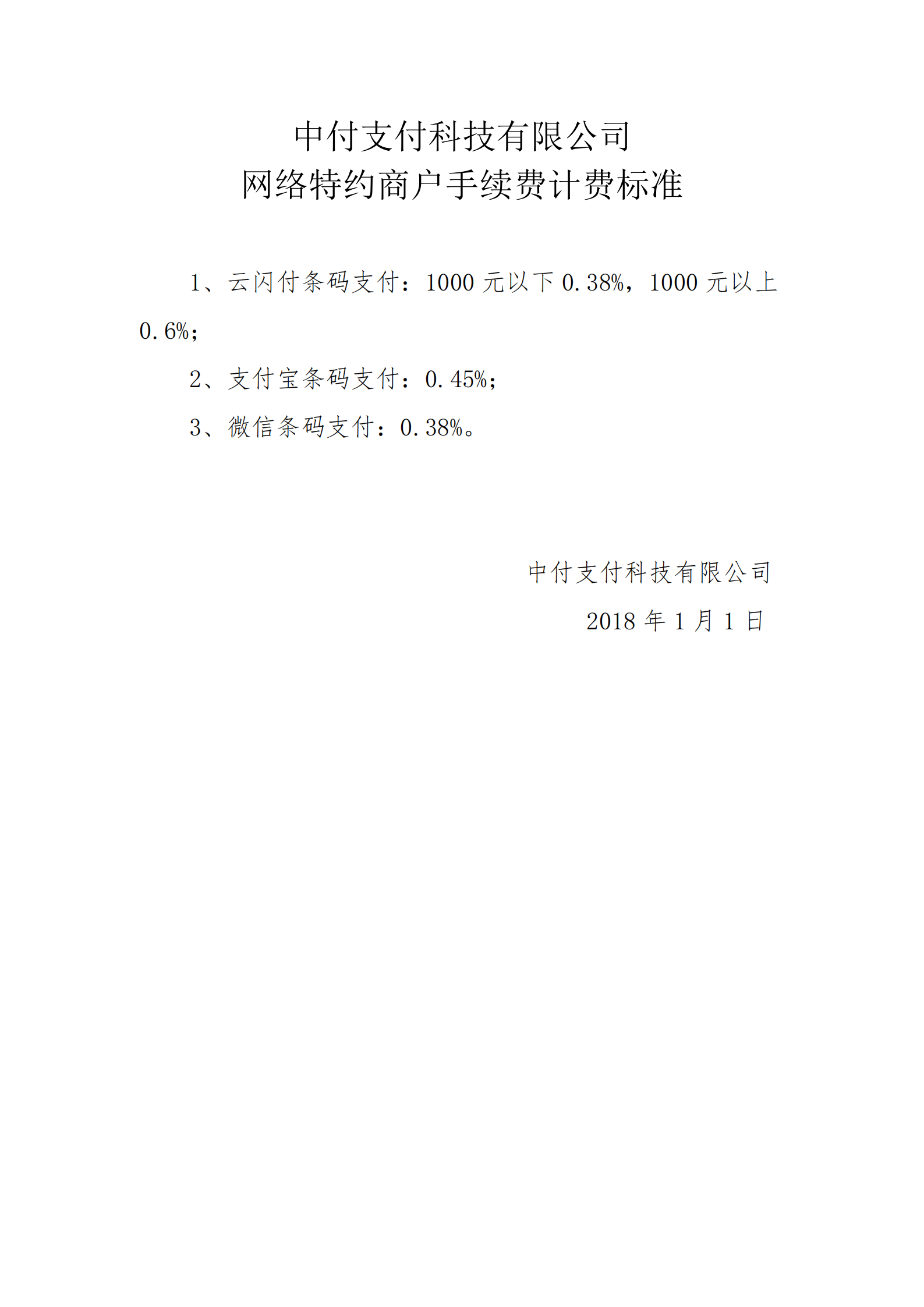 中付支付科技有限公司
网络特约商户手续费计费标准

1、云闪付条码支付：1000 元以下 0.38%，1000 元以上 0.6%；

2、支付宝条码支付：0.45%；

3、微信条码支付：0.38%。

中付支付科技有限公司

2018 年 1 月 1 日